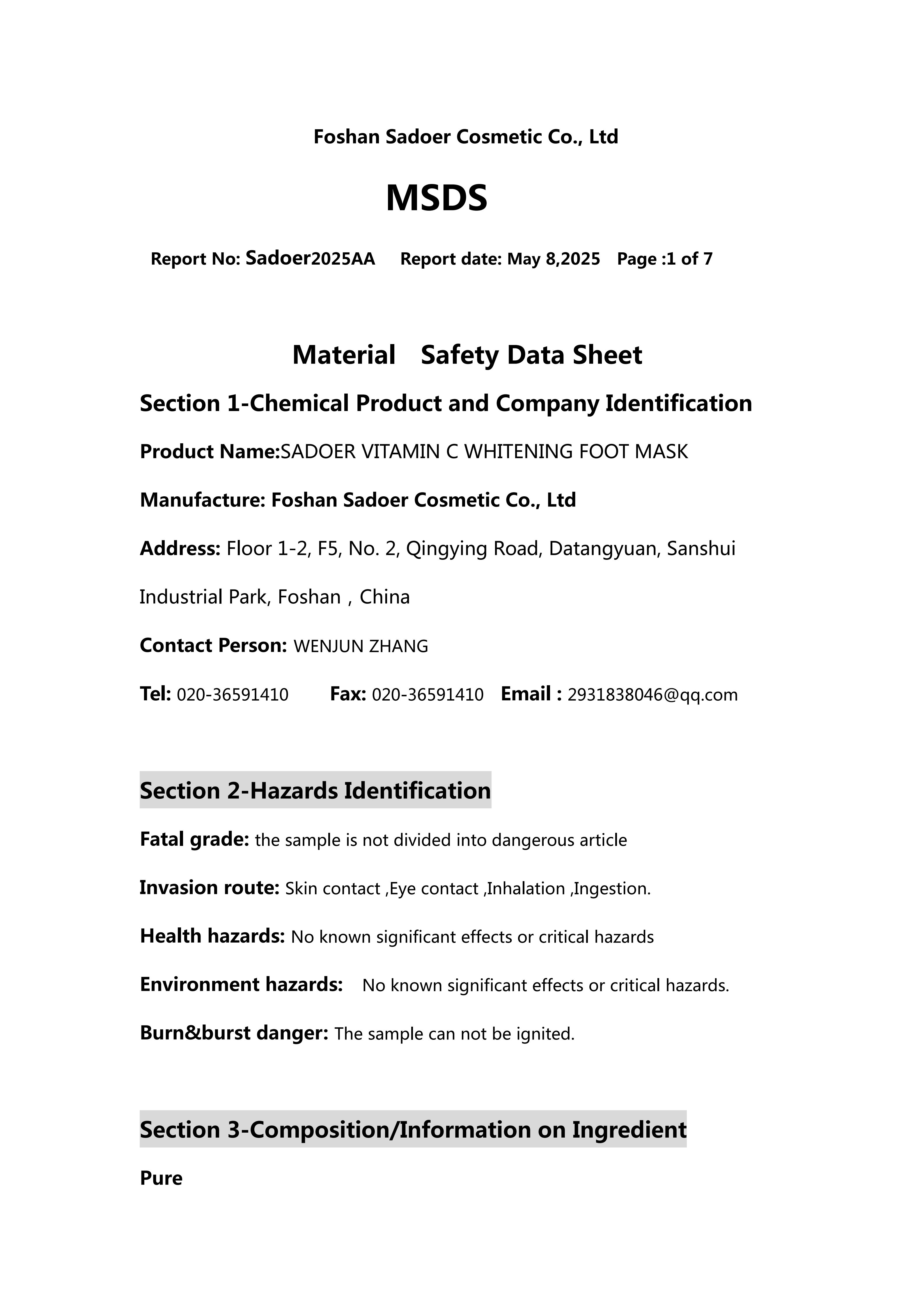 Foshan Sadoer Cosmetic Co., Ltd

MSDS

Report No: Sadoer2025AA Report date: May 8,2025 Page :1 of 7

Material Safety Data Sheet

Section 1-Chemical Product and Company Identification

Product Name:SADOER VITAMIN C WHITENING FOOT MASK

Manufacture: Foshan Sadoer Cosmetic Co., Ltd

Address: Floor 1-2, F5, No. 2, Qingying Road, Datangyuan, Sanshui Industrial Park, Foshan , China

Contact Person: WENJUN ZHANG

Tel: 020-36591410 Fax: 020-36591410 Email : 2931838046@qq.com

Section 2-Hazards Identification

Fatal grade: the sample is not divided into dangerous article

Invasion route: Skin contact ,Eye contact ,Inhalation ,Ingestion.

Health hazards: No known significant effects or critical hazards

Environment hazards: No known significant effects or critical hazards.

Burn&burst danger: The sample can not be ignited.

Section 3-Composition/Information on Ingredient

Pure